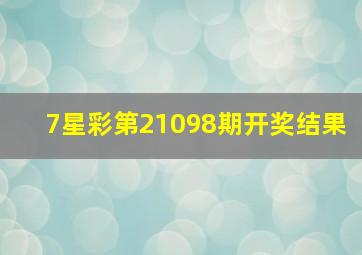 7星彩第21098期开奖结果